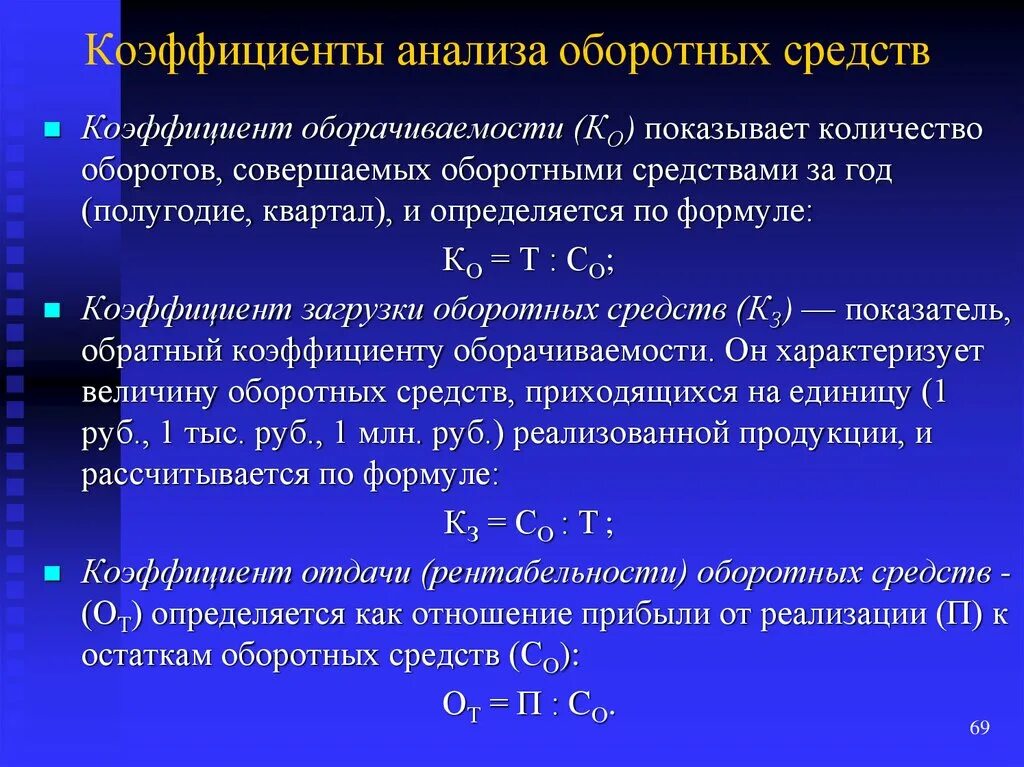 Коэффициенты анализа оборотных средств

Коэффициент оборачиваемости ($К_О$) показывает количество оборотов, совершаемых оборотными средствами за год (полугодие, квартал), и определяется по формуле:

$К_О = Т : С_О$;

Коэффициент загрузки оборотных средств ($К_З$) — показатель, обратный коэффициенту оборачиваемости. Он характеризует величину оборотных средств, приходящихся на единицу (1 руб., 1 тыс. руб., 1 млн. руб.) реализованной продукции, и рассчитывается по формуле:

$К_З = С_О : Т$ ;

Коэффициент отдачи (рентабельности) оборотных средств - ($О_Т$) определяется как отношение прибыли от реализации (П) к остаткам оборотных средств ($С_О$):

$О_Т = П : С_О$.

69